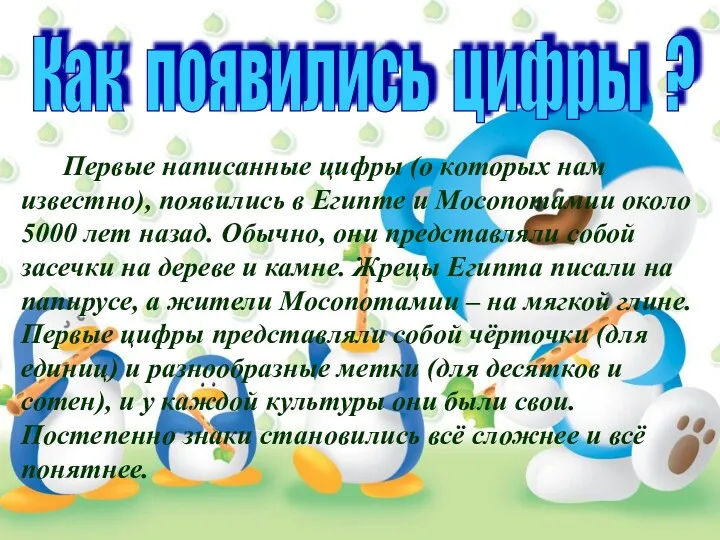 Как появились цифры ?

Первые написанные цифры (о которых нам известно), появились в Египте и Мосопотамии около 5000 лет назад. Обычно, они представляли собой засечки на дереве и камне. Жрецы Египта писали на папирусе, а жители Мосопотамии – на мягкой глине. Первые цифры представляли собой чёрточки (для единиц) и разнообразные метки (для десятков и сотен), и у каждой культуры они были свои. Постепенно знаки становились всё сложнее и всё понятнее.